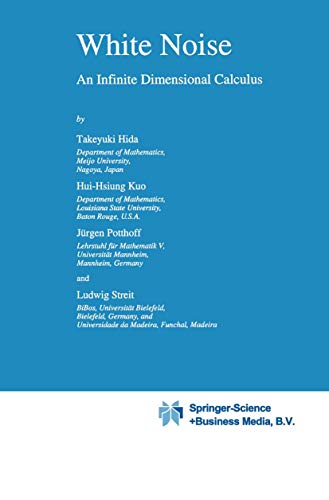 White Noise

An Infinite Dimensional Calculus

by

Takeyuki Hida

Department of Mathematics, Meijo University, Nagoya, Japan

Hui-Hsiung Kuo

Department of Mathematics, Louisiana State University, Baton Rouge, U.S.A.

Jürgen Potthoff

Lehrstuhl für Mathematik V, Universität Mannheim, Mannheim, Germany

and

Ludwig Streit

BiBos, Universität Bielefeld, Bielefeld, Germany, and Universidade da Madeira, Funchal, Madeira

Springer-Science +Business Media, B.V.